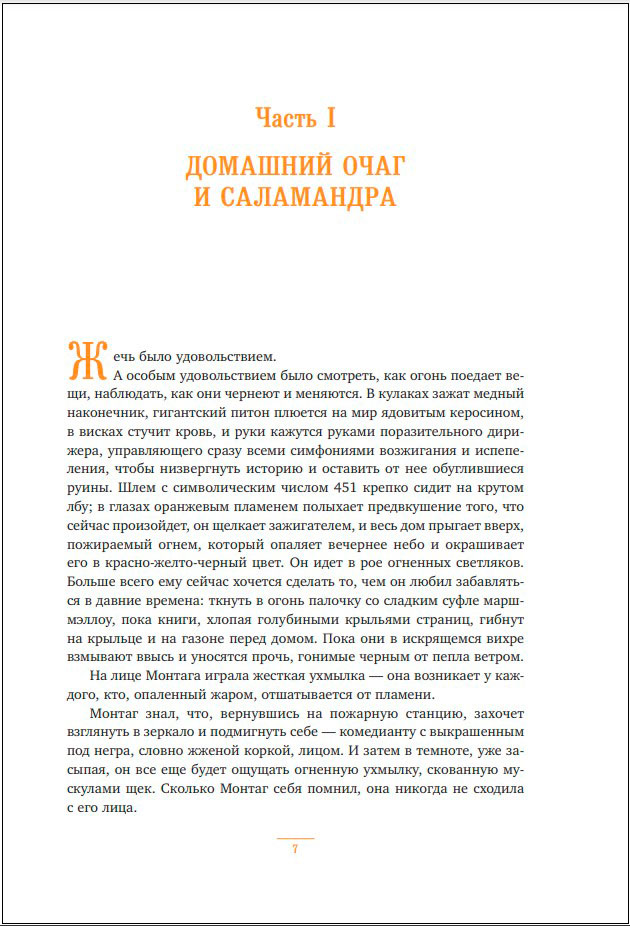 Часть I

ДОМАШНИЙ ОЧАГ И САЛАМАНДРА

Жечь было удовольствием.

А особым удовольствием было смотреть, как огонь поедает вещи, наблюдать, как они чернеют и меняются. В кулаках зажат медный наконечник, гигантский питон плюется на мир ядовитым керосином, в висках стучит кровь, и руки кажутся руками поразительного дирижера, управляющего сразу всеми симфониями возжигания и испепеления, чтобы низвергнуть историю и оставить от нее обуглившиеся руины. Шлем с символическим числом 451 крепко сидит на крутом лбу; в глазах оранжевым пламенем полыхает предвкушение того, что сейчас произойдет, он щелкает зажигателем, и весь дом прыгает вверх, пожираемый огнем, который опаляет вечернее небо и окрашивает его в красно-желто-черный цвет. Он идет в рое огненных светляков. Больше всего ему сейчас хочется сделать то, чем он любил забавляться в давние времена: ткнуть в огонь палочку со сладким суфле маршмэллоу, пока книги, хлопая голубиными крыльями страниц, гибнут на крыльце и на газоне перед домом. Пока они в искрящемся вихре взмывают ввысь и уносятся прочь, гонимые черным от пепла ветром.

На лице Монтага играла жесткая ухмылка — она возникает у каждого, кто, опаленный жаром, отшатывается от пламени.

Монтаг знал, что, вернувшись на пожарную станцию, захочет взглянуть в зеркало и подмигнуть себе — комедианту с выкрашенным под негра, словно жженой коркой, лицом. И затем в темноте, уже засыпая, он все еще будет ощущать огненную ухмылку, скованную мускулами щек. Сколько Монтаг себя помнил, она никогда не сходила с его лица.

7